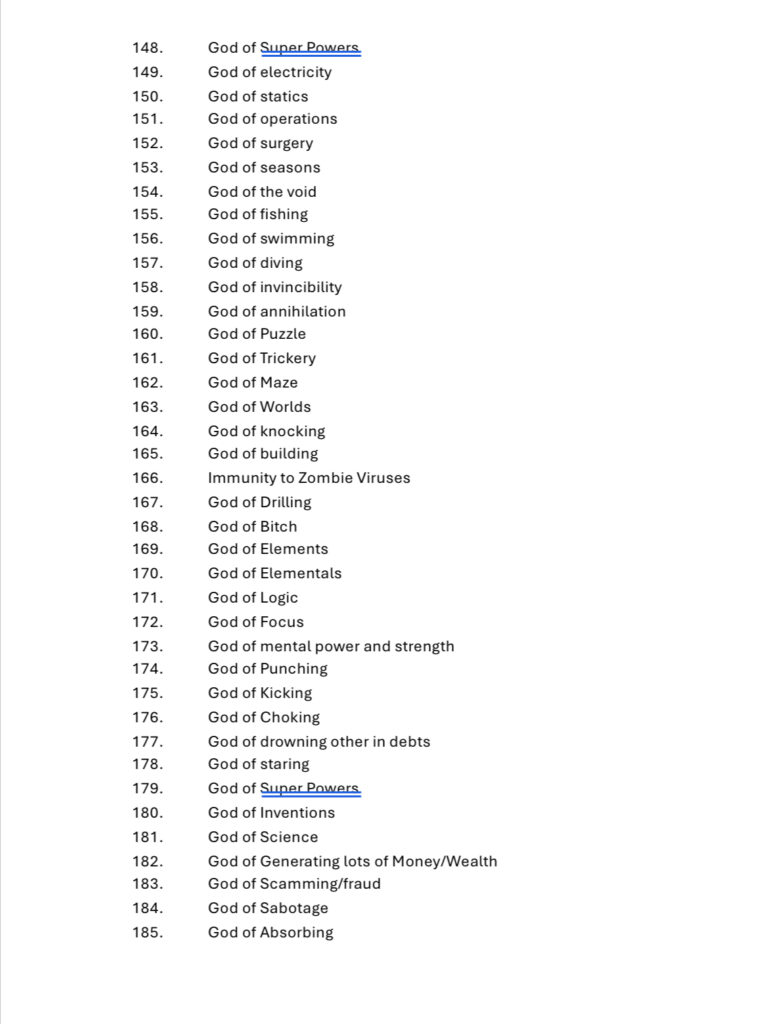 148. God of Super Powers
149. God of electricity
150. God of statics
151. God of operations
152. God of surgery
153. God of seasons
154. God of the void
155. God of fishing
156. God of swimming
157. God of diving
158. God of invincibility
159. God of annihilation
160. God of Puzzle
161. God of Trickery
162. God of Maze
163. God of Worlds
164. God of knocking
165. God of building
166. Immunity to Zombie Viruses
167. God of Drilling
168. God of Bitch
169. God of Elements
170. God of Elementals
171. God of Logic
172. God of Focus
173. God of mental power and strength
174. God of Punching
175. God of Kicking
176. God of Choking
177. God of drowning other in debts
178. God of staring
179. God of Super Powers
180. God of Inventions
181. God of Science
182. God of Generating lots of Money/Wealth
183. God of Scamming/fraud
184. God of Sabotage
185. God of Absorbing